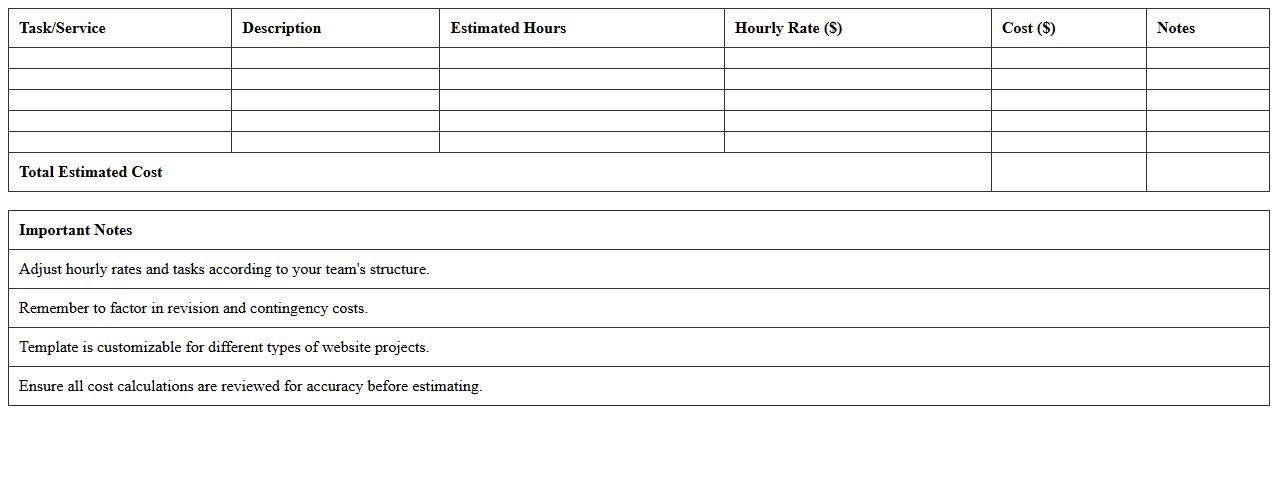 | Task/Service | Description | Estimated Hours | Hourly Rate ($) | Cost ($) | Notes |
|---|---|---|---|---|---|
| | | | | | |
| | | | | | |
| | | | | | |
| | | | | | |
| | | | | | |
| Total Estimated Cost | | | | | |

| Important Notes |
|---|
| Adjust hourly rates and tasks according to your team's structure. |
| Remember to factor in revision and contingency costs. |
| Template is customizable for different types of website projects. |
| Ensure all cost calculations are reviewed for accuracy before estimating. |